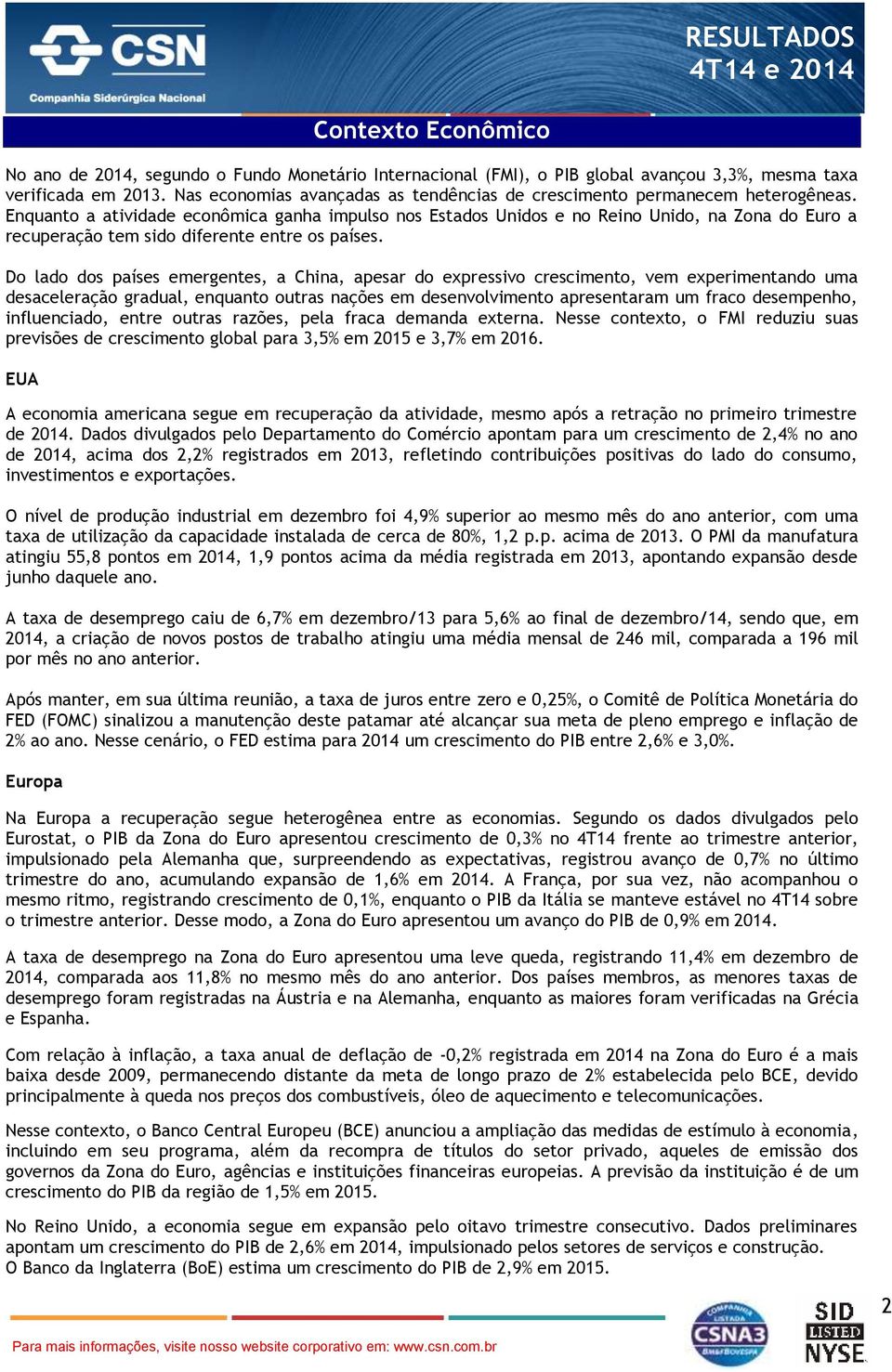 CSN
Companhia Siderúrgica Nacional

RESULTADOS
4T14 e 2014

Contexto Econômico

No ano de 2014, segundo o Fundo Monetário Internacional (FMI), o PIB global avançou 3,3%, mesma taxa verificada em 2013. Nas economias avançadas as tendências de crescimento permanecem heterogêneas. Enquanto a atividade econômica ganha impulso nos Estados Unidos e no Reino Unido, na Zona do Euro a recuperação tem sido diferente entre os países.

Do lado dos países emergentes, a China, apesar do expressivo crescimento, vem experimentando uma desaceleração gradual, enquanto outras nações em desenvolvimento apresentaram um fraco desempenho, influenciado, entre outras razões, pela fraca demanda externa. Nesse contexto, o FMI reduziu suas previsões de crescimento global para 3,5% em 2015 e 3,7% em 2016.

EUA

A economia americana segue em recuperação da atividade, mesmo após a retração no primeiro trimestre de 2014. Dados divulgados pelo Departamento do Comércio apontam para um crescimento de 2,4% no ano de 2014, acima dos 2,2% registrados em 2013, refletindo contribuições positivas do lado do consumo, investimentos e exportações.

O nível de produção industrial em dezembro foi 4,9% superior ao mesmo mês do ano anterior, com uma taxa de utilização da capacidade instalada de cerca de 80%, 1,2 p.p. acima de 2013. O PMI da manufatura atingiu 55,8 pontos em 2014, 1,9 pontos acima da média registrada em 2013, apontando expansão desde junho daquele ano.

A taxa de desemprego caiu de 6,7% em dezembro/13 para 5,6% ao final de dezembro/14, sendo que, em 2014, a criação de novos postos de trabalho atingiu uma média mensal de 246 mil, comparada a 196 mil por mês no ano anterior.

Após manter, em sua última reunião, a taxa de juros entre zero e 0,25%, o Comitê de Política Monetária do FED (FOMC) sinalizou a manutenção deste patamar até alcançar sua meta de pleno emprego e inflação de 2% ao ano. Nesse cenário, o FED estima para 2014 um crescimento do PIB entre 2,6% e 3,0%.

Europa

Na Europa a recuperação segue heterogênea entre as economias. Segundo os dados divulgados pelo Eurostat, o PIB da Zona do Euro apresentou crescimento de 0,3% no 4T14 frente ao trimestre anterior, impulsionado pela Alemanha que, surpreendendo as expectativas, registrou avanço de 0,7% no último trimestre do ano, acumulando expansão de 1,6% em 2014. A França, por sua vez, não acompanhou o mesmo ritmo, registrando crescimento de 0,1%, enquanto o PIB da Itália se manteve estável no 4T14 sobre o trimestre anterior. Desse modo, a Zona do Euro apresentou um avanço do PIB de 0,9% em 2014.

A taxa de desemprego na Zona do Euro apresentou uma leve queda, registrando 11,4% em dezembro de 2014, comparada aos 11,8% no mesmo mês do ano anterior. Dos países membros, as menores taxas de desemprego foram registradas na Áustria e na Alemanha, enquanto as maiores foram verificadas na Grécia e Espanha.

Com relação à inflação, a taxa anual de deflação de -0,2% registrada em 2014 na Zona do Euro é a mais baixa desde 2009, permanecendo distante da meta de longo prazo de 2% estabelecida pelo BCE, devido principalmente à queda nos preços dos combustíveis, óleo de aquecimento e telecomunicações.

Nesse contexto, o Banco Central Europeu (BCE) anunciou a ampliação das medidas de estímulo à economia, incluindo em seu programa, além da recompra de títulos do setor privado, aqueles de emissão dos governos da Zona do Euro, agências e instituições financeiras europeias. A previsão da instituição é de um crescimento do PIB da região de 1,5% em 2015.

No Reino Unido, a economia segue em expansão pelo oitavo trimestre consecutivo. Dados preliminares apontam um crescimento do PIB de 2,6% em 2014, impulsionado pelos setores de serviços e construção. O Banco da Inglaterra (BoE) estima um crescimento do PIB de 2,9% em 2015.

Para mais informações, visite nosso website corporativo em: www.csn.com.br

COMPANHIA LISTADA CSNA3 BM&FBOVESPA

SID LISTED NYSE

2